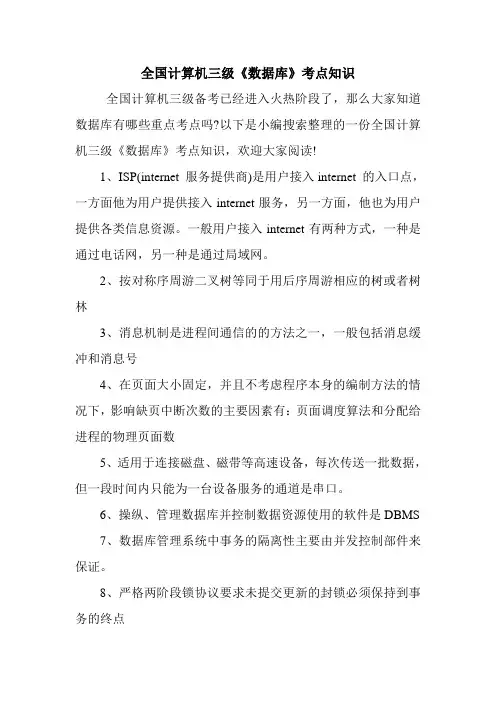 全国计算机三级《数据库》考点知识

全国计算机三级备考已经进入火热阶段了，那么大家知道数据库有哪些重点考点吗?以下是小编搜索整理的一份全国计算机三级《数据库》考点知识，欢迎大家阅读!

1、ISP(internet 服务提供商)是用户接入 internet 的入口点，一方面他为用户提供接入 internet 服务，另一方面，他也为用户提供各类信息资源。一般用户接入 internet 有两种方式，一种是通过电话网，另一种是通过局域网。

2、按对称序周游二叉树等同于用后序周游相应的树或者树林

3、消息机制是进程间通信的的方法之一，一般包括消息缓冲和消息号

4、在页面大小固定，并且不考虑程序本身的编制方法的情况下，影响缺页中断次数的主要因素有：页面调度算法和分配给进程的物理页面数

5、适用于连接磁盘、磁带等高速设备，每次传送一批数据，但一段时间内只能为一台设备服务的通道是串口。

6、操纵、管理数据库并控制数据资源使用的软件是 DBMS

7、数据库管理系统中事务的隔离性主要由并发控制部件来保证。

8、严格两阶段锁协议要求未提交更新的封锁必须保持到事务的终点